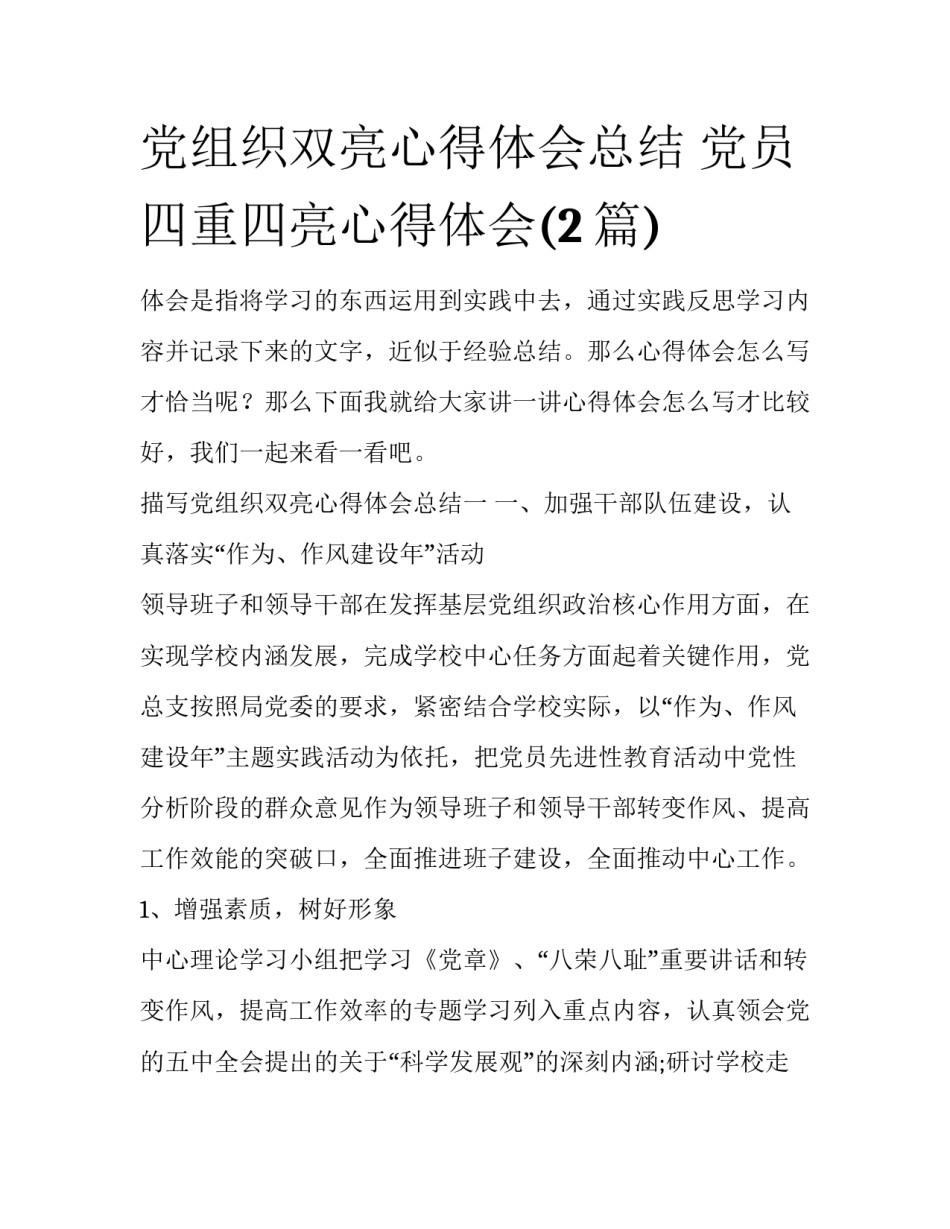 党组织双亮心得体会总结 党员四重四亮心得体会(2 篇)

体会是指将学习的东西运用到实践中去，通过实践反思学习内容并记录下来的文字，近似于经验总结。那么心得体会怎么写才恰当呢？那么下面我就给大家讲一讲心得体会怎么写才比较好，我们一起来看一看吧。

描写党组织双亮心得体会总结一 一、加强干部队伍建设，认真落实“作为、作风建设年”活动

领导班子和领导干部在发挥基层党组织政治核心作用方面，在实现学校内涵发展，完成学校中心任务方面起着关键作用，党总支按照局党委的要求，紧密结合学校实际，以“作为、作风建设年”主题实践活动为依托，把党员先进性教育活动中党性分析阶段的群众意见作为领导班子和领导干部转变作风、提高工作效能的突破口，全面推进班子建设，全面推动中心工作。

1、增强素质，树好形象

中心理论学习小组把学习《党章》、“八荣八耻”重要讲话和转变作风，提高工作效率的专题学习列入重点内容，认真领会党的五中全会提出的关于“科学发展观”的深刻内涵;研讨学校走